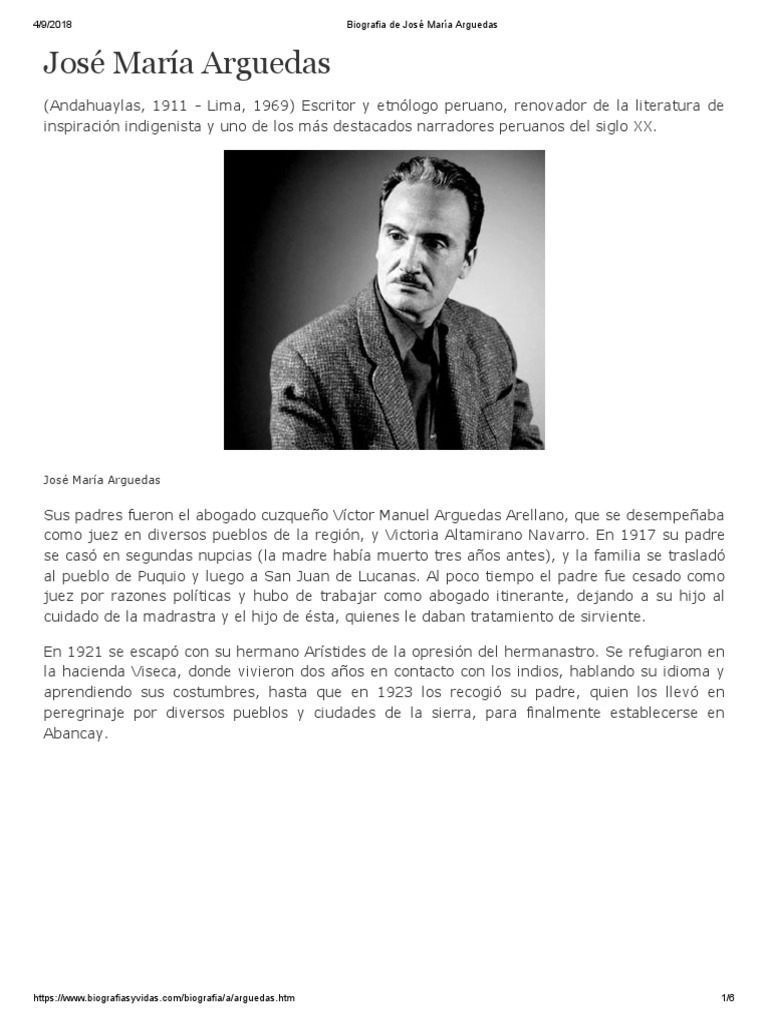 4/9/2018 Biografia de José María Arguedas

José María Arguedas

(Andahuaylas, 1911 - Lima, 1969) Escritor y etnólogo peruano, renovador de la literatura de inspiración indigenista y uno de los más destacados narradores peruanos del siglo XX.

José María Arguedas

Sus padres fueron el abogado cuzqueño Víctor Manuel Arguedas Arellano, que se desempeñaba como juez en diversos pueblos de la región, y Victoria Altamirano Navarro. En 1917 su padre se casó en segundas nupcias (la madre había muerto tres años antes), y la familia se trasladó al pueblo de Puquio y luego a San Juan de Lucanas. Al poco tiempo el padre fue cesado como juez por razones políticas y hubo de trabajar como abogado itinerante, dejando a su hijo al cuidado de la madrastra y el hijo de ésta, quienes le daban tratamiento de sirviente.

En 1921 se escapó con su hermano Arístides de la opresión del hermanastro. Se refugiaron en la hacienda Viseca, donde vivieron dos años en contacto con los indios, hablando su idioma y aprendiendo sus costumbres, hasta que en 1923 los recogió su padre, quien los llevó en peregrinaje por diversos pueblos y ciudades de la sierra, para finalmente establecerse en Abancay.

https://www.biografiasyvidas.com/biografia/a/arguedas.htm 1/6